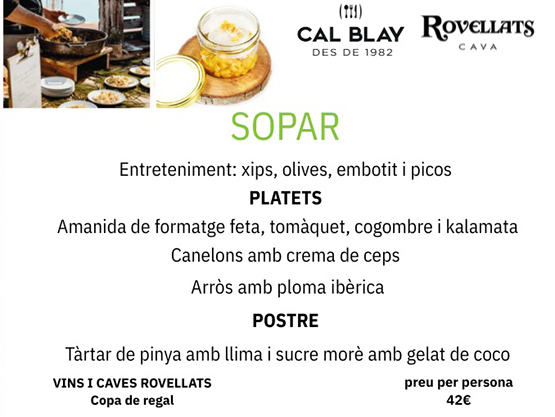 CAL BLAY
DES DE 1982

ROVELLATS
CAVA

SOPAR

Entreteniment: xips, olives, embotit i picos

PLATETS

Amanida de formatge feta, tomàquet, cogombre i kalamata

Canelons amb crema de ceps

Arròs amb ploma ibèrica

POSTRE

Tàrtar de pinya amb llima i sucre morè amb gelat de coco

VINS I CAVES ROVELLATS
Copa de regal

preu per persona
42€